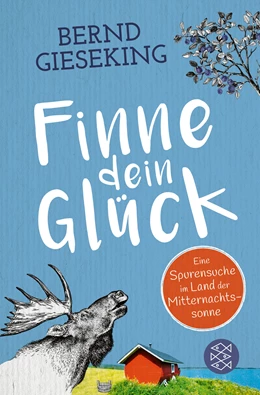 BERND GIESEKING

Finne dein Glück

Eine Spurensuche im Land der Mitternachtssonne